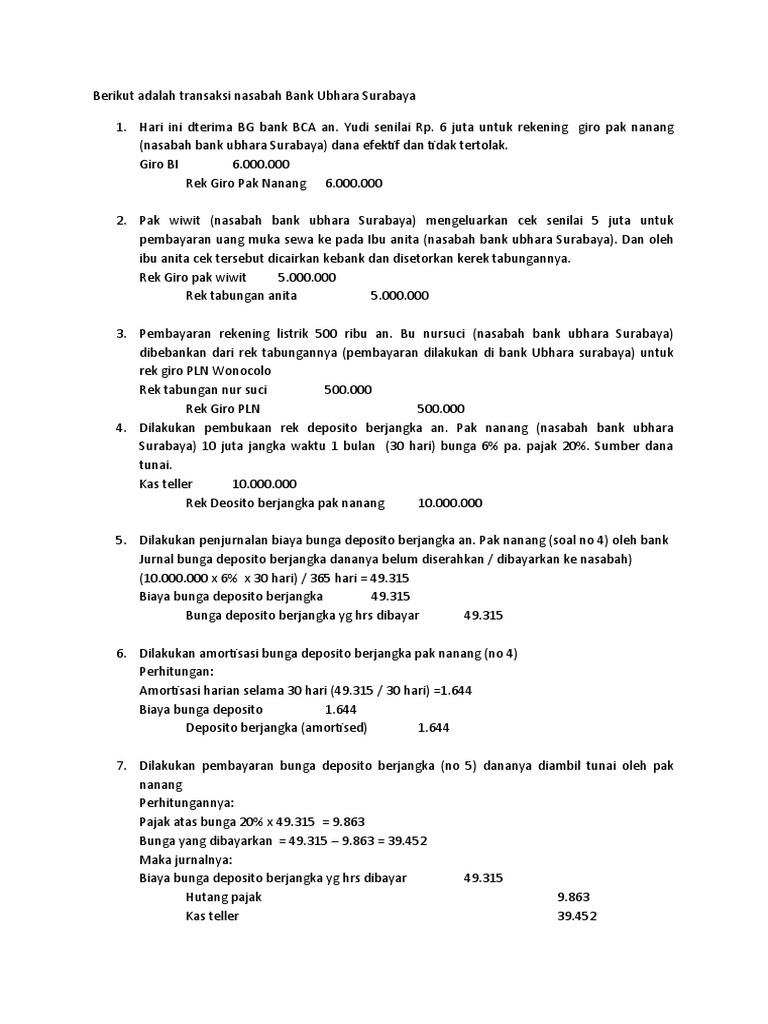 Berikut adalah transaksi nasabah Bank Ubhara Surabaya

1. Hari ini dterima BG bank BCA an. Yudi senilai Rp. 6 juta untuk rekening giro pak nanang (nasabah bank ubhara Surabaya) dana efektif dan tidak tertolak.
Giro BI 6.000.000
Rek Giro Pak Nanang 6.000.000

2. Pak wiwit (nasabah bank ubhara Surabaya) mengeluarkan cek senilai 5 juta untuk pembayaran uang muka sewa ke pada Ibu anita (nasabah bank ubhara Surabaya). Dan oleh ibu anita cek tersebut dicairkan kebank dan disetorkan kerek tabungannya.
Rek Giro pak wiwit 5.000.000
Rek tabungan anita 5.000.000

3. Pembayaran rekening listrik 500 ribu an. Bu nursuci (nasabah bank ubhara Surabaya) dibebankan dari rek tabungannya (pembayaran dilakukan di bank Ubhara surabaya) untuk rek giro PLN Wonocolo
Rek tabungan nur suci 500.000
Rek Giro PLN 500.000

4. Dilakukan pembukaan rek deposito berjangka an. Pak nanang (nasabah bank ubhara Surabaya) 10 juta jangka waktu 1 bulan (30 hari) bunga 6% pa. pajak 20%. Sumber dana tunai.
Kas teller 10.000.000
Rek Deosito berjangka pak nanang 10.000.000

5. Dilakukan penjurnalan biaya bunga deposito berjangka an. Pak nanang (soal no 4) oleh bank Jurnal bunga deposito berjangka dananya belum diserahkan / dibayarkan ke nasabah)
(10.000.000 x 6% x 30 hari) / 365 hari = 49.315
Biaya bunga deposito berjangka 49.315
Bunga deposito berjangka yg hrs dibayar 49.315

6. Dilakukan amortisasi bunga deposito berjangka pak nanang (no 4)
Perhitungan:
Amortisasi harian selama 30 hari (49.315 / 30 hari) =1.644
Biaya bunga deposito 1.644
Deposito berjangka (amortised) 1.644

7. Dilakukan pembayaran bunga deposito berjangka (no 5) dananya diambil tunai oleh pak nanang
Perhitungannya:
Pajak atas bunga 20% x 49.315 = 9.863
Bunga yang dibayarkan = 49.315 – 9.863 = 39.452
Maka jurnalnya:
Biaya bunga deposito berjangka yg hrs dibayar 49.315
Hutang pajak 9.863
Kas teller 39.452